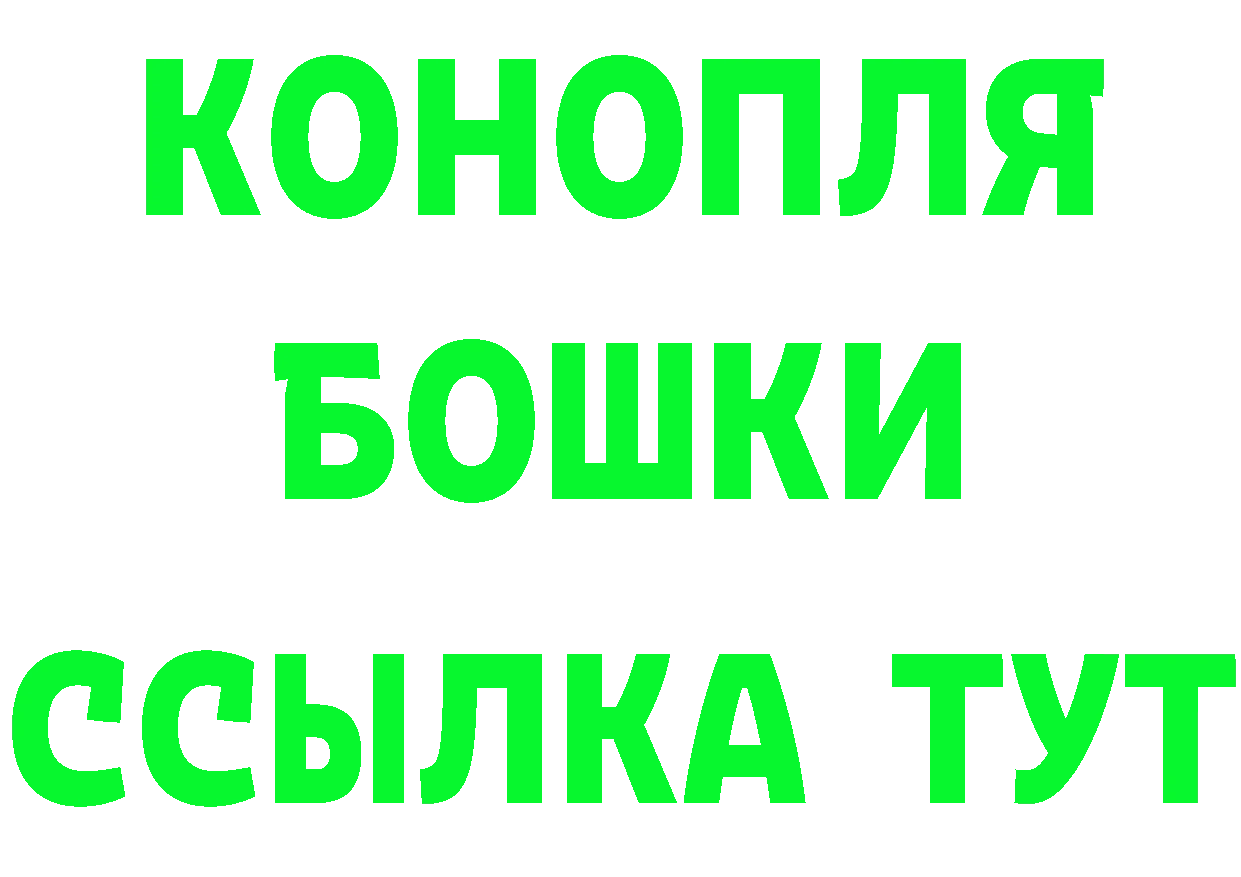 КОНОПЛЯ
БОШКИ
ССЫЛКА ТУТ